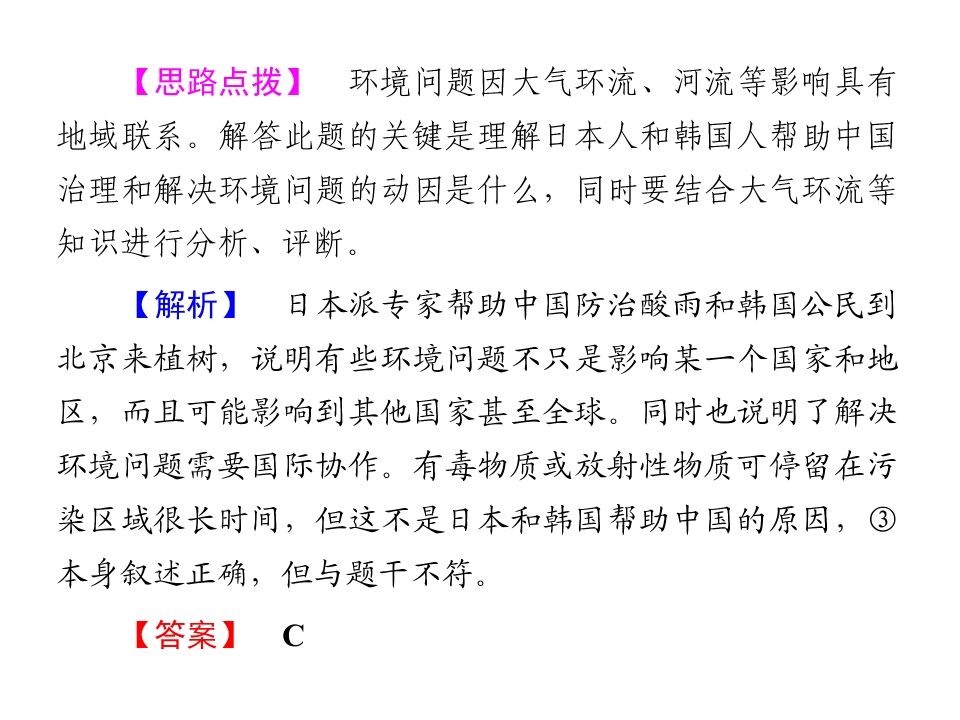 【思路点拨】 环境问题因大气环流、河流等影响具有地域联系。解答此题的关键是理解日本人和韩国人帮助中国治理和解决环境问题的动因是什么，同时要结合大气环流等知识进行分析、评断。

【解析】 日本派专家帮助中国防治酸雨和韩国公民到北京来植树，说明有些环境问题不只是影响某一个国家和地区，而且可能影响到其他国家甚至全球。同时也说明了解决环境问题需要国际协作。有毒物质或放射性物质可停留在污染区域很长时间，但这不是日本和韩国帮助中国的原因，③本身叙述正确，但与题干不符。

【答案】 C